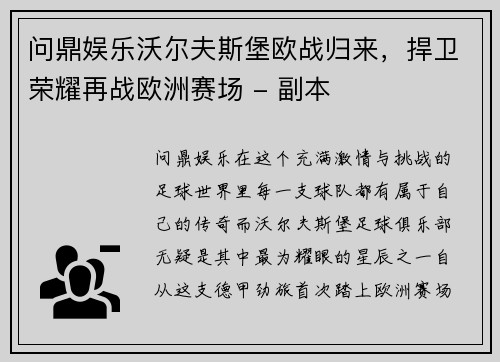 问鼎娱乐沃尔夫斯堡欧战归来，捍卫荣耀再战欧洲赛场 - 副本

问鼎娱乐在这个充满激情与挑战的足球世界里每一支球队都有属于自己的传奇而沃尔夫斯堡足球俱乐部无疑是其中最为耀眼的星辰之一自从这支德甲劲旅首次踏上欧洲赛场